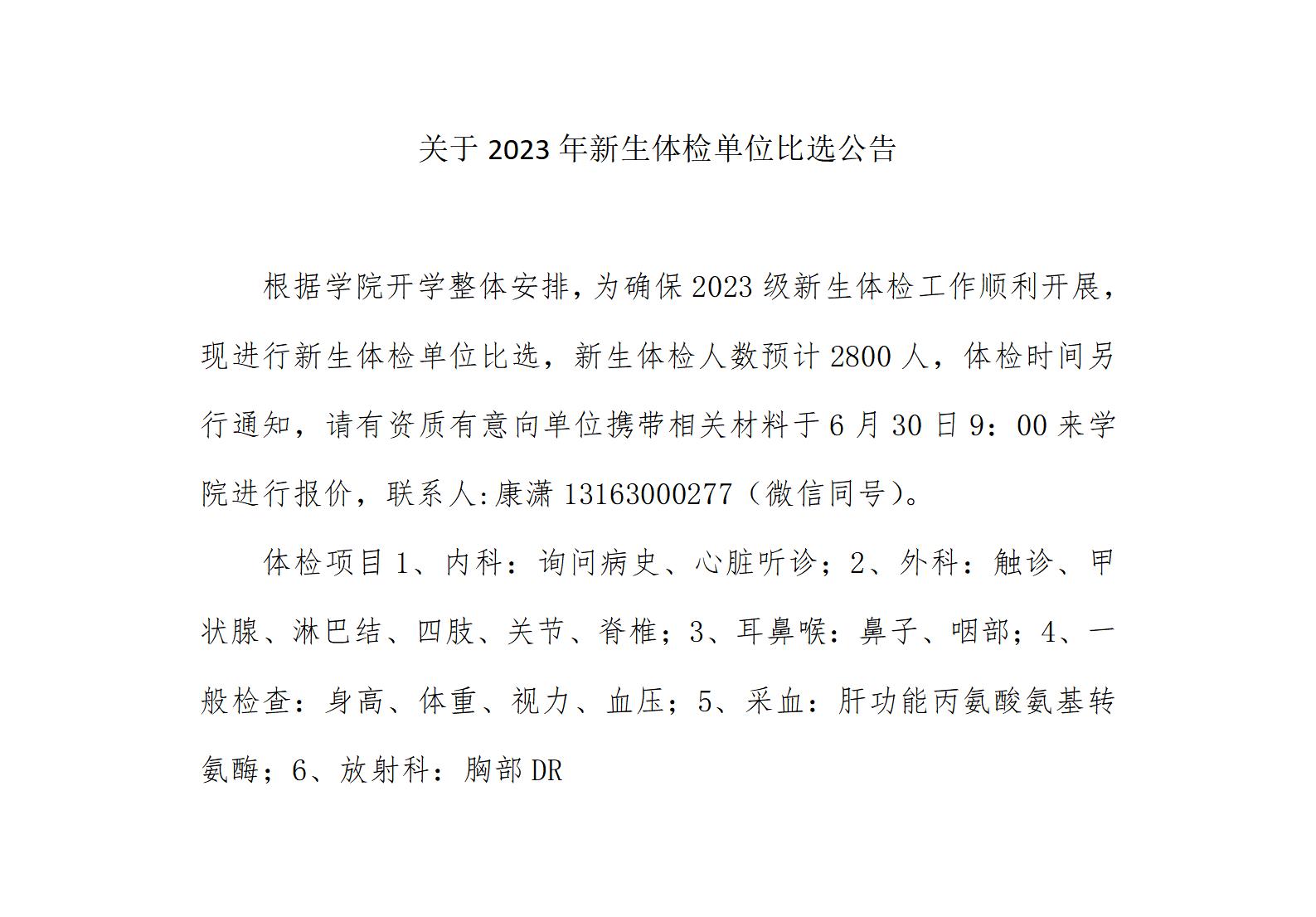 关于 2023 年新生体检单位比选公告

根据学院开学整体安排，为确保 2023 级新生体检工作顺利开展，现进行新生体检单位比选，新生体检人数预计 2800 人，体检时间另行通知，请有资质有意向单位携带相关材料于 6 月 30 日 9：00 来学院进行报价，联系人:康潇 13163000277（微信同号）。

体检项目 1、内科：询问病史、心脏听诊；2、外科：触诊、甲状腺、淋巴结、四肢、关节、脊椎；3、耳鼻喉：鼻子、咽部；4、一般检查：身高、体重、视力、血压；5、采血：肝功能丙氨酸氨基转氨酶；6、放射科：胸部 DR